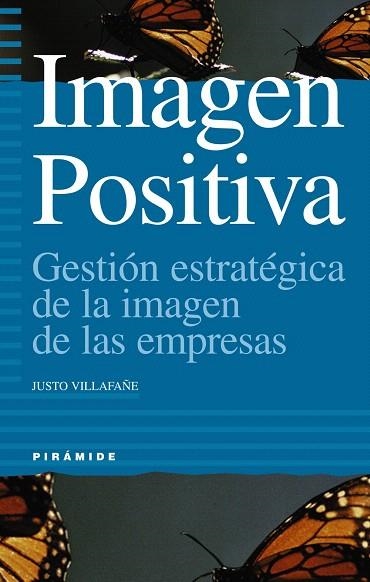 Imagen Positiva

Gestión estratégica de la imagen de las empresas

JUSTO VILLAFAÑE

PIRÁMIDE